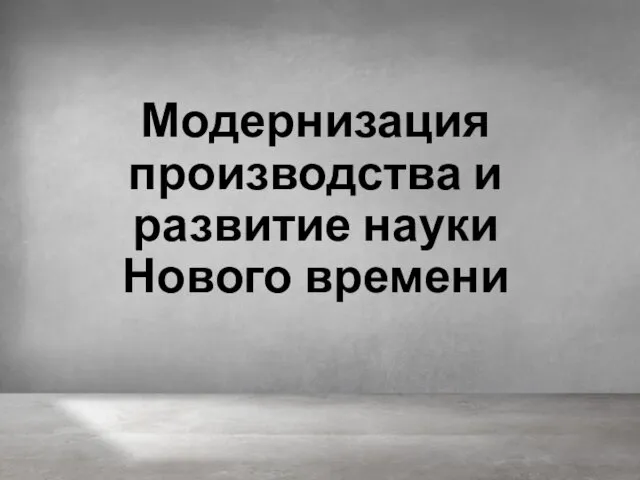 Модернизация производства и развитие науки Нового времени